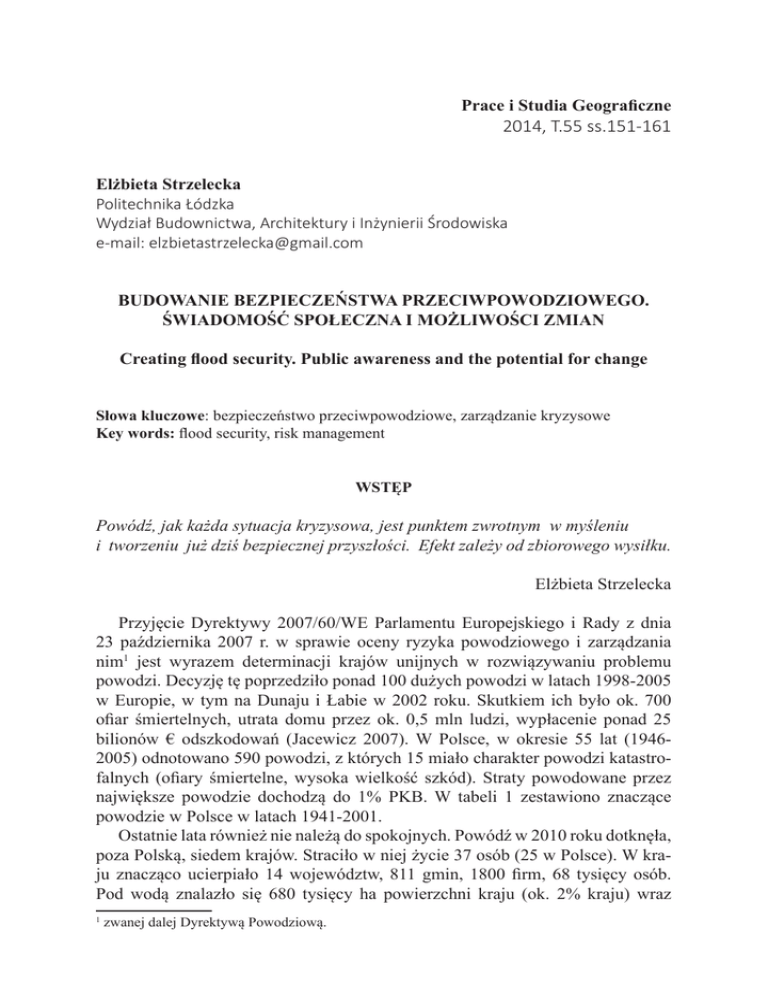 Prace i Studia Geograficzne
2014, T.55 ss.151-161

Elżbieta Strzelecka
Politechnika Łódzka
Wydział Budownictwa, Architektury i Inżynierii Środowiska
e-mail: elzbietastrzelecka@gmail.com

BUDOWANIE BEZPIECZEŃSTWA PRZECIWPOWODZIOWEGO. ŚWIADOMOŚĆ SPOŁECZNA I MOŻLIWOŚCI ZMIAN

Creating flood security. Public awareness and the potential for change

Słowa kluczowe: bezpieczeństwo przeciwpowodziowe, zarządzanie kryzysowe
Key words: flood security, risk management

WSTĘP

Powódź, jak każda sytuacja kryzysowa, jest punktem zwrotnym w myśleniu i tworzeniu już dziś bezpiecznej przyszłości. Efekt zależy od zbiorowego wysiłku.

Elżbieta Strzelecka

Przyjęcie Dyrektywy 2007/60/WE Parlamentu Europejskiego i Rady z dnia 23 października 2007 r. w sprawie oceny ryzyka powodziowego i zarządzania nim$^1$ jest wyrazem determinacji krajów unijnych w rozwiązywaniu problemu powodzi. Decyzję tę poprzedziło ponad 100 dużych powodzi w latach 1998-2005 w Europie, w tym na Dunaju i Łabie w 2002 roku. Skutkiem ich było ok. 700 ofiar śmiertelnych, utrata domu przez ok. 0,5 mln ludzi, wypłacenie ponad 25 bilionów € odszkodowań (Jacewicz 2007). W Polsce, w okresie 55 lat (1946-2005) odnotowano 590 powodzi, z których 15 miało charakter powodzi katastrofalnych (ofiary śmiertelne, wysoka wielkość szkód). Straty powodowane przez największe powodzie dochodzą do 1% PKB. W tabeli 1 zestawiono znaczące powodzie w Polsce w latach 1941-2001.
Ostatnie lata również nie należą do spokojnych. Powódź w 2010 roku dotknęła, poza Polską, siedem krajów. Straciło w niej życie 37 osób (25 w Polsce). W kraju znacząco ucierpiało 14 województw, 811 gmin, 1800 firm, 68 tysięcy osób. Pod wodą znalazło się 680 tysięcy ha powierzchni kraju (ok. 2% kraju) wraz

$^1$ zwanej dalej Dyrektywą Powodziową.